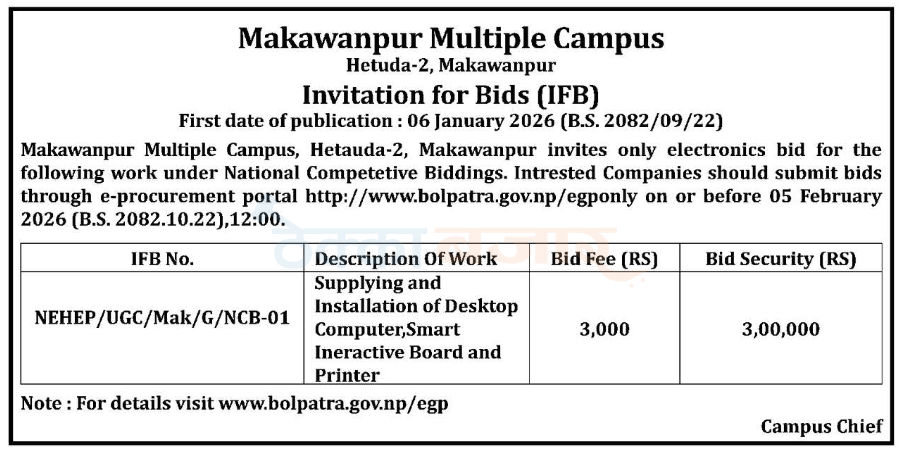 Makawanpur Multiple Campus
Hetuda-2, Makawanpur

Invitation for Bids (IFB)
First date of publication : 06 January 2026 (B.S. 2082/09/22)

Makawanpur Multiple Campus, Hetauda-2, Makawanpur invites only electronics bid for the following work under National Competetive Biddings. Intrested Companies should submit bids through e-procurement portal http://www.bolpatra.gov.np/egponly on or before 05 February 2026 (B.S. 2082.10.22),12:00.

| IFB No. | Description Of Work | Bid Fee (RS) | Bid Security (RS) |
|---|---|---|---|
| NEHEP/UGC/Mak/G/NCB-01 | Supplying and Installation of Desktop Computer,Smart Ineractive Board and Printer | 3,000 | 3,00,000 |

Note : For details visit www.bolpatra.gov.np/egp

Campus Chief